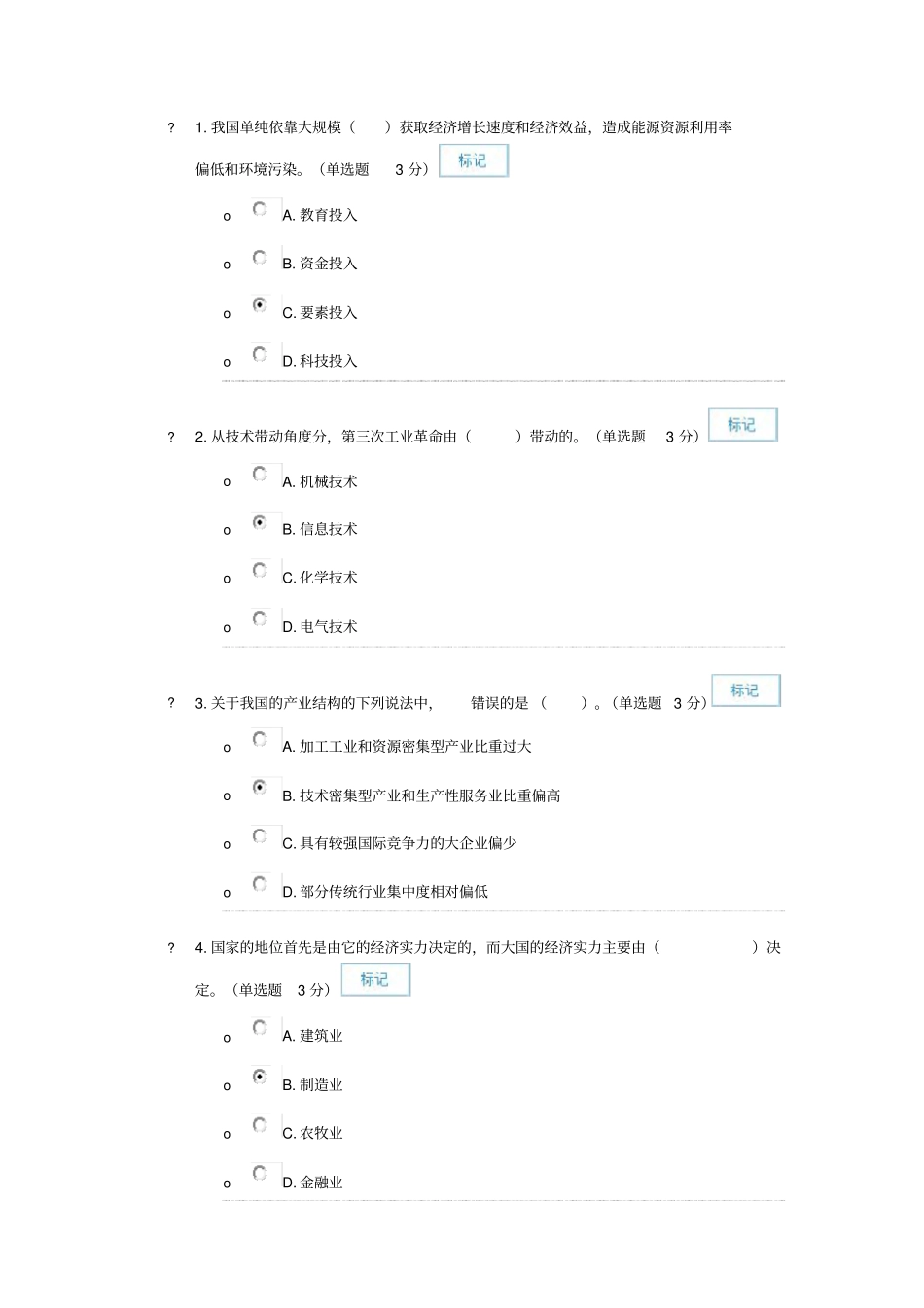 ? 1. 我国单纯依靠大规模（ ）获取经济增长速度和经济效益，造成能源资源利用率偏低和环境污染。（单选题 3 分） 标记

o A. 教育投入

o B. 资金投入

o C. 要素投入

o D. 科技投入

? 2. 从技术带动角度分，第三次工业革命由（ ）带动的。（单选题 3 分） 标记

o A. 机械技术

o B. 信息技术

o C. 化学技术

o D. 电气技术

? 3. 关于我国的产业结构的下列说法中， 错误的是（ ）。（单选题 3 分） 标记

o A. 加工工业和资源密集型产业比重过大

o B. 技术密集型产业和生产性服务业比重偏高

o C. 具有较强国际竞争力的大企业偏少

o D. 部分传统行业集中度相对偏低

? 4. 国家的地位首先是由它的经济实力决定的，而大国的经济实力主要由（ ）决定。（单选题 3 分） 标记

o A. 建筑业

o B. 制造业

o C. 农牧业

o D. 金融业